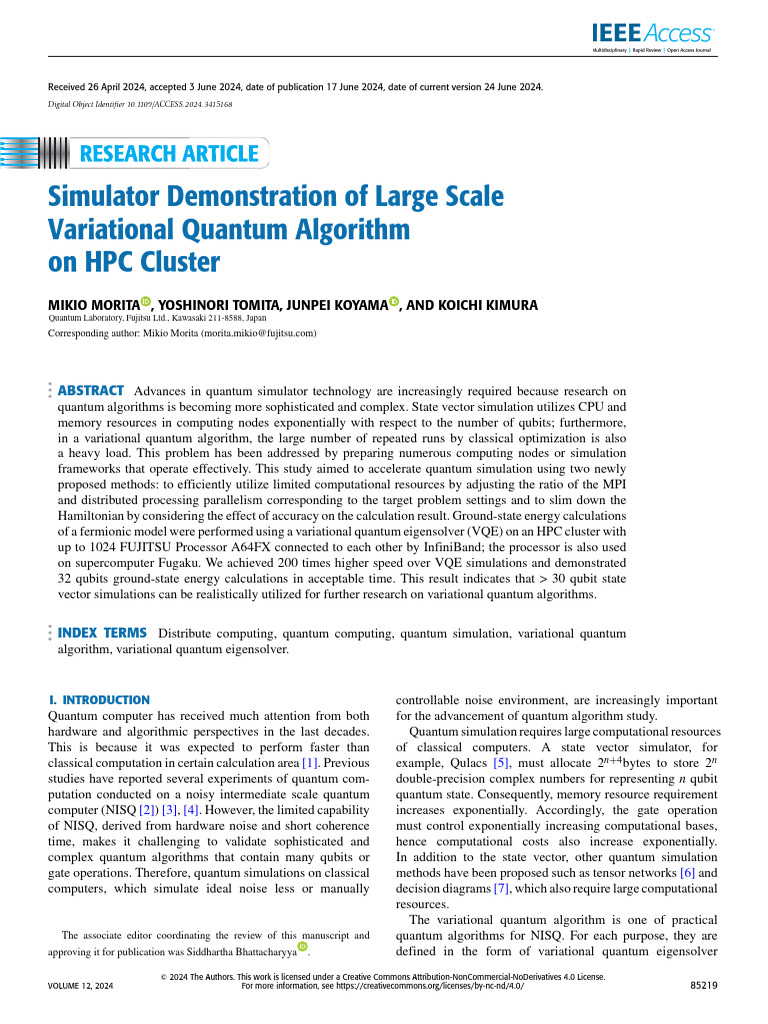 IEEE Access
Multidisciplinary | Rapid Review | Open Access Journal

Received 26 April 2024, accepted 3 June 2024, date of publication 17 June 2024, date of current version 24 June 2024.
Digital Object Identifier 10.1109/ACCESS.2024.3415168

RESEARCH ARTICLE

Simulator Demonstration of Large Scale Variational Quantum Algorithm on HPC Cluster

MIKIO MORITA, YOSHINORI TOMITA, JUNPEI KOYAMA, AND KOICHI KIMURA
Quantum Laboratory, Fujitsu Ltd., Kawasaki 211-8588, Japan
Corresponding author: Mikio Morita (morita.mikio@fujitsu.com)

ABSTRACT Advances in quantum simulator technology are increasingly required because research on quantum algorithms is becoming more sophisticated and complex. State vector simulation utilizes CPU and memory resources in computing nodes exponentially with respect to the number of qubits; furthermore, in a variational quantum algorithm, the large number of repeated runs by classical optimization is also a heavy load. This problem has been addressed by preparing numerous computing nodes or simulation frameworks that operate effectively. This study aimed to accelerate quantum simulation using two newly proposed methods: to efficiently utilize limited computational resources by adjusting the ratio of the MPI and distributed processing parallelism corresponding to the target problem settings and to slim down the Hamiltonian by considering the effect of accuracy on the calculation result. Ground-state energy calculations of a fermionic model were performed using a variational quantum eigensolver (VQE) on an HPC cluster with up to 1024 FUJITSU Processor A64FX connected to each other by InfiniBand; the processor is also used on supercomputer Fugaku. We achieved 200 times higher speed over VQE simulations and demonstrated 32 qubits ground-state energy calculations in acceptable time. This result indicates that > 30 qubit state vector simulations can be realistically utilized for further research on variational quantum algorithms.

INDEX TERMS Distribute computing, quantum computing, quantum simulation, variational quantum algorithm, variational quantum eigensolver.

I. INTRODUCTION
Quantum computer has received much attention from both hardware and algorithmic perspectives in the last decades. This is because it was expected to perform faster than classical computation in certain calculation area [1]. Previous studies have reported several experiments of quantum computation conducted on a noisy intermediate scale quantum computer (NISQ [2]) [3], [4]. However, the limited capability of NISQ, derived from hardware noise and short coherence time, makes it challenging to validate sophisticated and complex quantum algorithms that contain many qubits or gate operations. Therefore, quantum simulations on classical computers, which simulate ideal noise less or manually

The associate editor coordinating the review of this manuscript and approving it for publication was Siddhartha Bhattacharyya.

controllable noise environment, are increasingly important for the advancement of quantum algorithm study.

Quantum simulation requires large computational resources of classical computers. A state vector simulator, for example, Qulacs [5], must allocate $2^{n+4}$bytes to store $2^n$ double-precision complex numbers for representing $n$ qubit quantum state. Consequently, memory resource requirement increases exponentially. Accordingly, the gate operation must control exponentially increasing computational bases, hence computational costs also increase exponentially. In addition to the state vector, other quantum simulation methods have been proposed such as tensor networks [6] and decision diagrams [7], which also require large computational resources.

The variational quantum algorithm is one of practical quantum algorithms for NISQ. For each purpose, they are defined in the form of variational quantum eigensolver

VOLUME 12, 2024
© 2024 The Authors. This work is licensed under a Creative Commons Attribution-NonCommercial-NoDerivatives 4.0 License.
For more information, see https://creativecommons.org/licenses/by-nc-nd/4.0/
85219